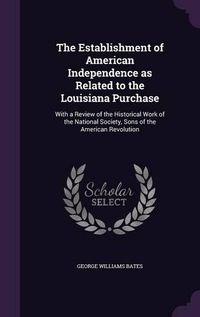 The Establishment of American Independence as Related to the Louisiana Purchase

With a Review of the Historical Work of the National Society, Sons of the American Revolution

Scholar SELECT

GEORGE WILLIAMS BATES